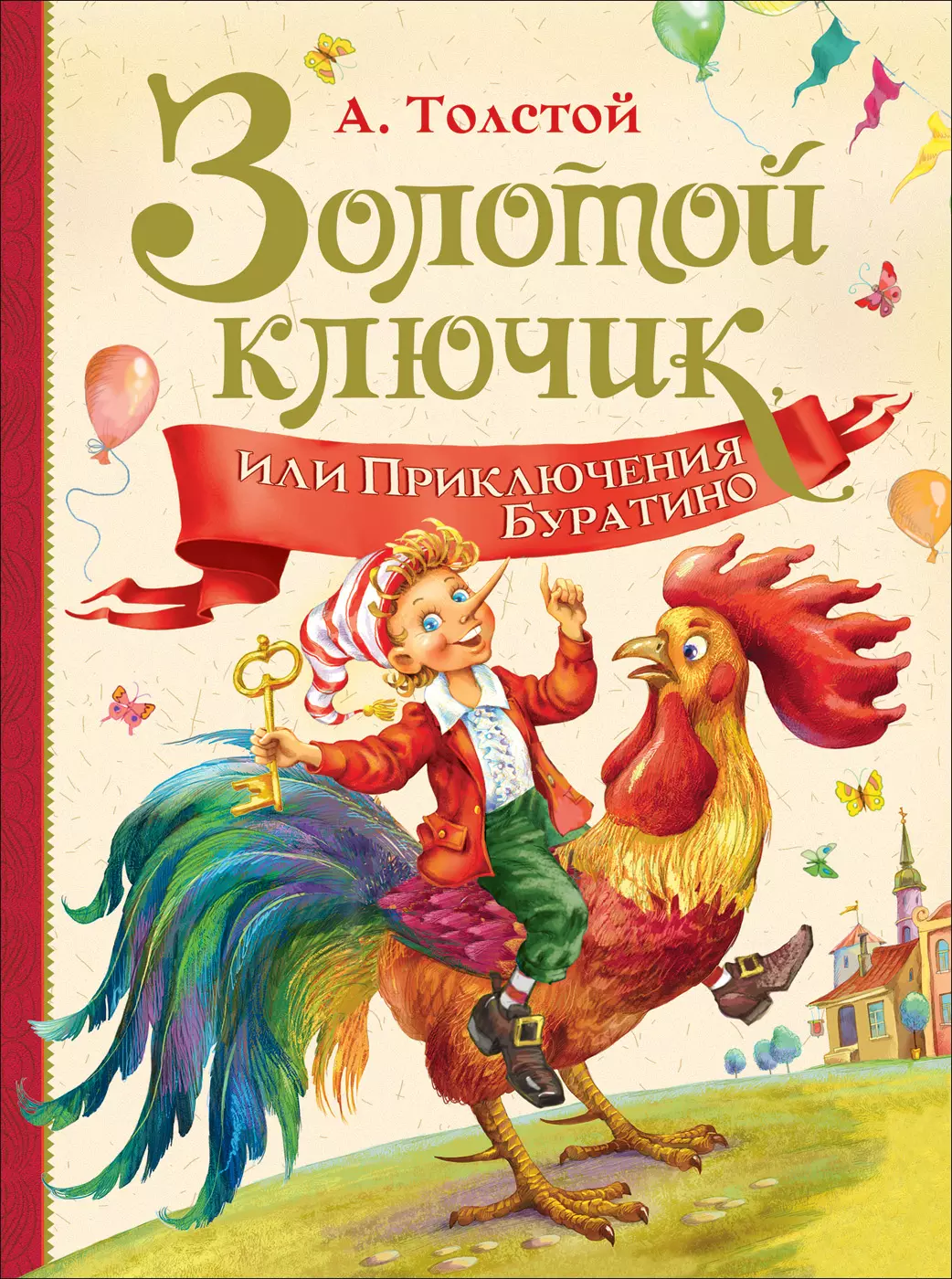 А. Толстой

Золотой ключик,

или Приключения Буратино